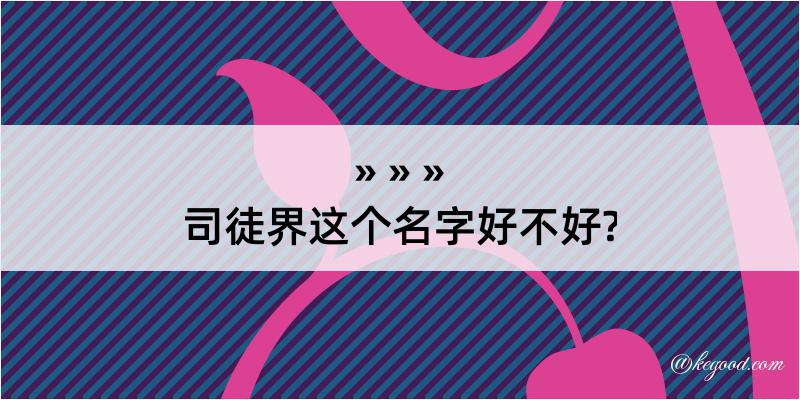 » » »
司徒界这个名字好不好?

@kegood.com